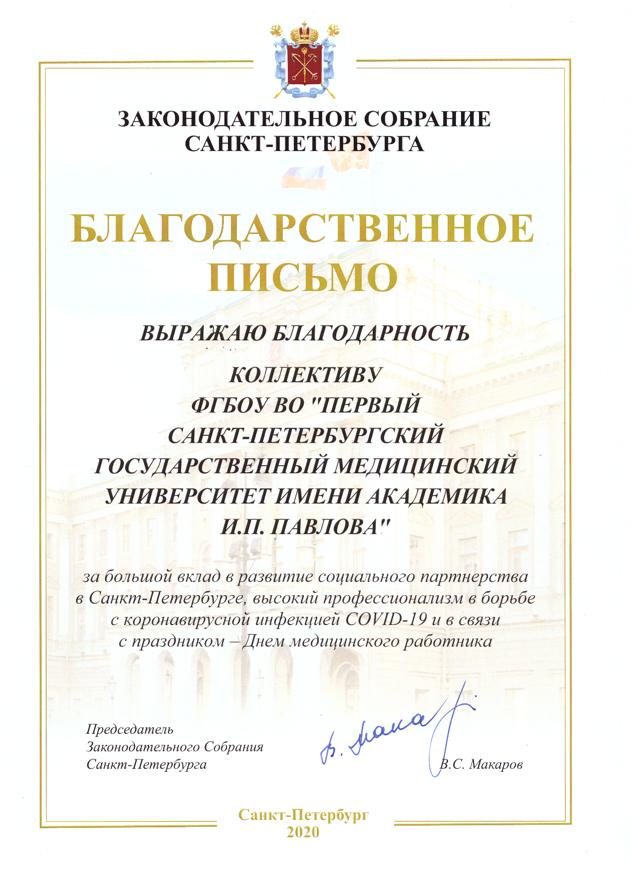 ЗАКОНОДАТЕЛЬНОЕ СОБРАНИЕ САНКТ-ПЕТЕРБУРГА

БЛАГОДАРСТВЕННОЕ ПИСЬМО

ВЫРАЖАЮ БЛАГОДАРНОСТЬ

КОЛЛЕКТИВУ ФГБОУ ВО "ПЕРВЫЙ САНКТ-ПЕТЕРБУРГСКИЙ ГОСУДАРСТВЕННЫЙ МЕДИЦИНСКИЙ УНИВЕРСИТЕТ ИМЕНИ АКАДЕМИКА И.П. ПАВЛОВА"

за большой вклад в развитие социального партнерства в Санкт-Петербурге, высокий профессионализм в борьбе с коронавирусной инфекцией COVID-19 и в связи с праздником – Днем медицинского работника

Председатель Законодательного Собрания Санкт-Петербурга

В. Макаров

В.С. Макаров

Санкт-Петербург
2020